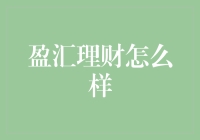 盈汇理财怎么样